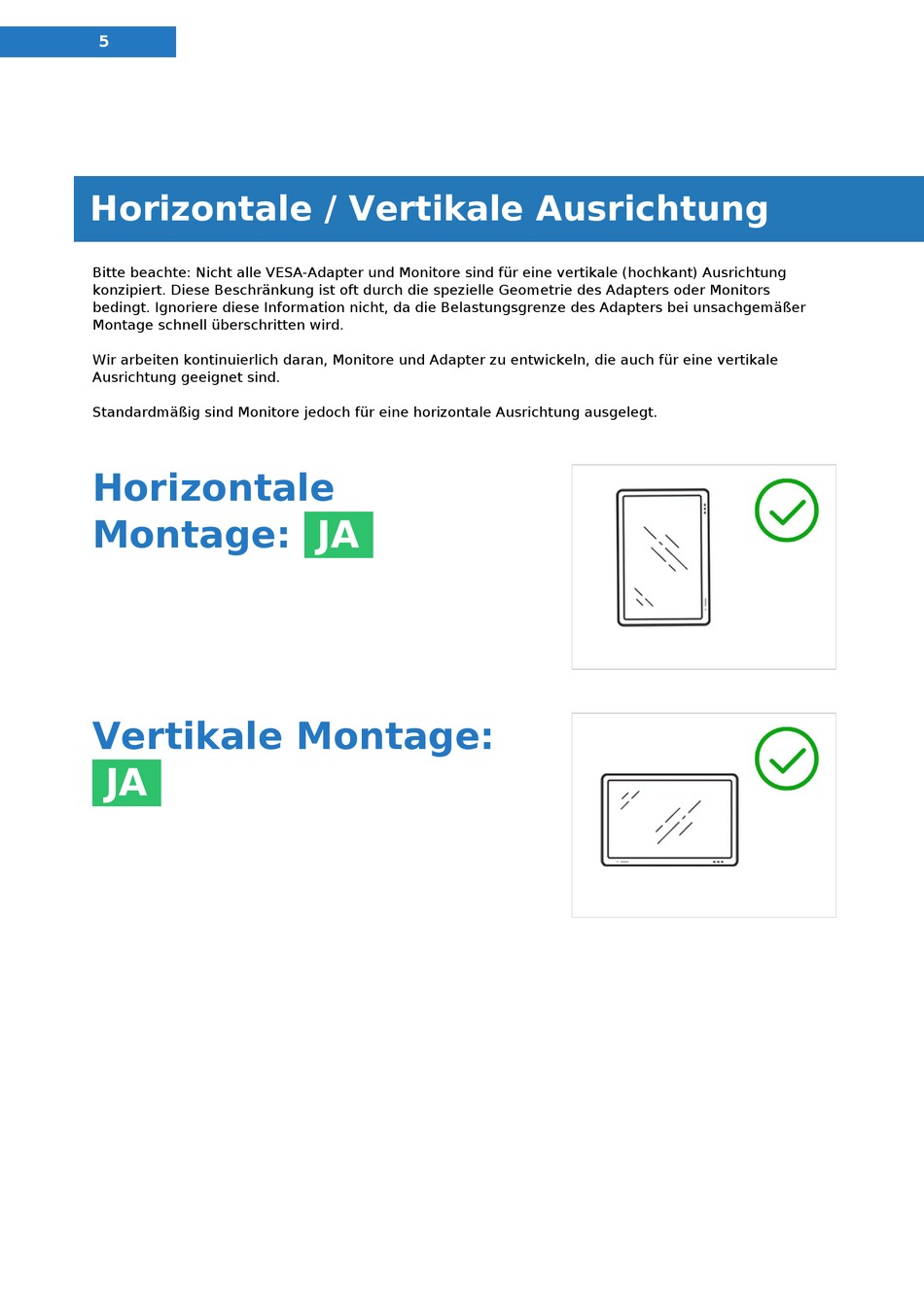 5

Horizontale / Vertikale Ausrichtung

Bitte beachte: Nicht alle VESA-Adapter und Monitore sind für eine vertikale (hochkant) Ausrichtung konzipiert. Diese Beschränkung ist oft durch die spezielle Geometrie des Adapters oder Monitors bedingt. Ignoriere diese Information nicht, da die Belastungsgrenze des Adapters bei unsachgemäßer Montage schnell überschritten wird.

Wir arbeiten kontinuierlich daran, Monitore und Adapter zu entwickeln, die auch für eine vertikale Ausrichtung geeignet sind.

Standardmäßig sind Monitore jedoch für eine horizontale Ausrichtung ausgelegt.

Horizontale Montage: JA

Vertikale Montage: JA